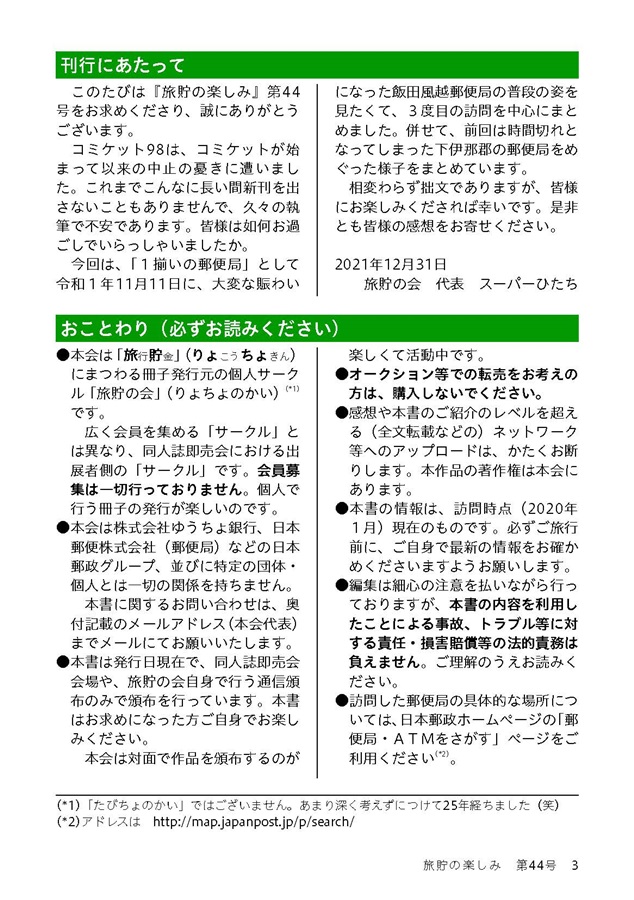 刊行にあたって

このたびは『旅貯の楽しみ』第44号をお求めくださり、誠にありがとうございます。

コミケット98は、コミケットが始まって以来の中止の憂きに遭いました。これまでこんなに長い間新刊を出さないこともありませんで、久々の執筆で不安であります。皆様は如何お過ごしでいらっしゃいましたか。

今回は、「１揃いの郵便局」として令和１年11月11日に、大変な賑わいになった飯田風越郵便局の普段の姿を見たくて、３度目の訪問を中心にまとめました。併せて、前回は時間切れとなってしまった下伊那郡の郵便局をめぐった様子をまとめています。

相変わらず拙文でありますが、皆様にお楽しみくだされば幸いです。是非とも皆様の感想をお寄せください。

2021年12月31日
旅貯の会　代表　スーパーひたち

おことわり（必ずお読みください）

●本会は「旅行貯金」（りょこうちょきん）にまつわる冊子発行元の個人サークル「旅貯の会」（りょちょのかい）$^{(*1)}$です。

広く会員を集める「サークル」とは異なり、同人誌即売会における出展者側の「サークル」です。会員募集は一切行っておりません。個人で行う冊子の発行が楽しいのです。

●本会は株式会社ゆうちょ銀行、日本郵便株式会社（郵便局）などの日本郵政グループ、並びに特定の団体・個人とは一切の関係を持ちません。

本書に関するお問い合わせは、奥付記載のメールアドレス（本会代表）までメールにてお願いいたします。

●本書は発行日現在で、同人誌即売会会場や、旅貯の会自身で行う通信頒布のみで頒布を行っています。本書はお求めになった方ご自身でお楽しみください。

本会は対面で作品を頒布するのが楽しくて活動中です。

●オークション等での転売をお考えの方は、購入しないでください。

●感想や本書のご紹介のレベルを超える（全文転載などの）ネットワーク等へのアップロードは、かたくお断りします。本作品の著作権は本会にあります。

●本書の情報は、訪問時点（2020年1月）現在のものです。必ずご旅行前に、ご自身で最新の情報をお確かめくださいますようお願いします。

●編集は細心の注意を払いながら行っておりますが、本書の内容を利用したことによる事故、トラブル等に対する責任・損害賠償等の法的責務は負えません。ご理解のうえお読みください。

●訪問した郵便局の具体的な場所については、日本郵政ホームページの「郵便局・ＡＴＭをさがす」ページをご利用ください$^{(*2)}$。

(*1)「たびちょのかい」ではございません。あまり深く考えずにつけて25年経ちました（笑）
(*2)アドレスは　http://map.japanpost.jp/p/search/

旅貯の楽しみ　第44号　3